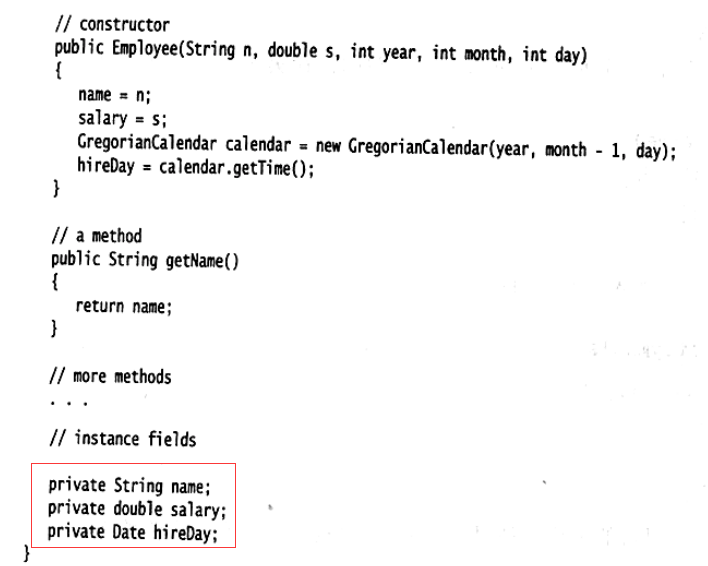 // constructor
public Employee(String n, double s, int year, int month, int day)
{
   name = n;
   salary = s;
   GregorianCalendar calendar = new GregorianCalendar(year, month - 1, day);
   hireDay = calendar.getTime();
}

// a method
public String getName()
{
   return name;
}

// more methods
. . .

// instance fields

private String name;
private double salary;
private Date hireDay;
}